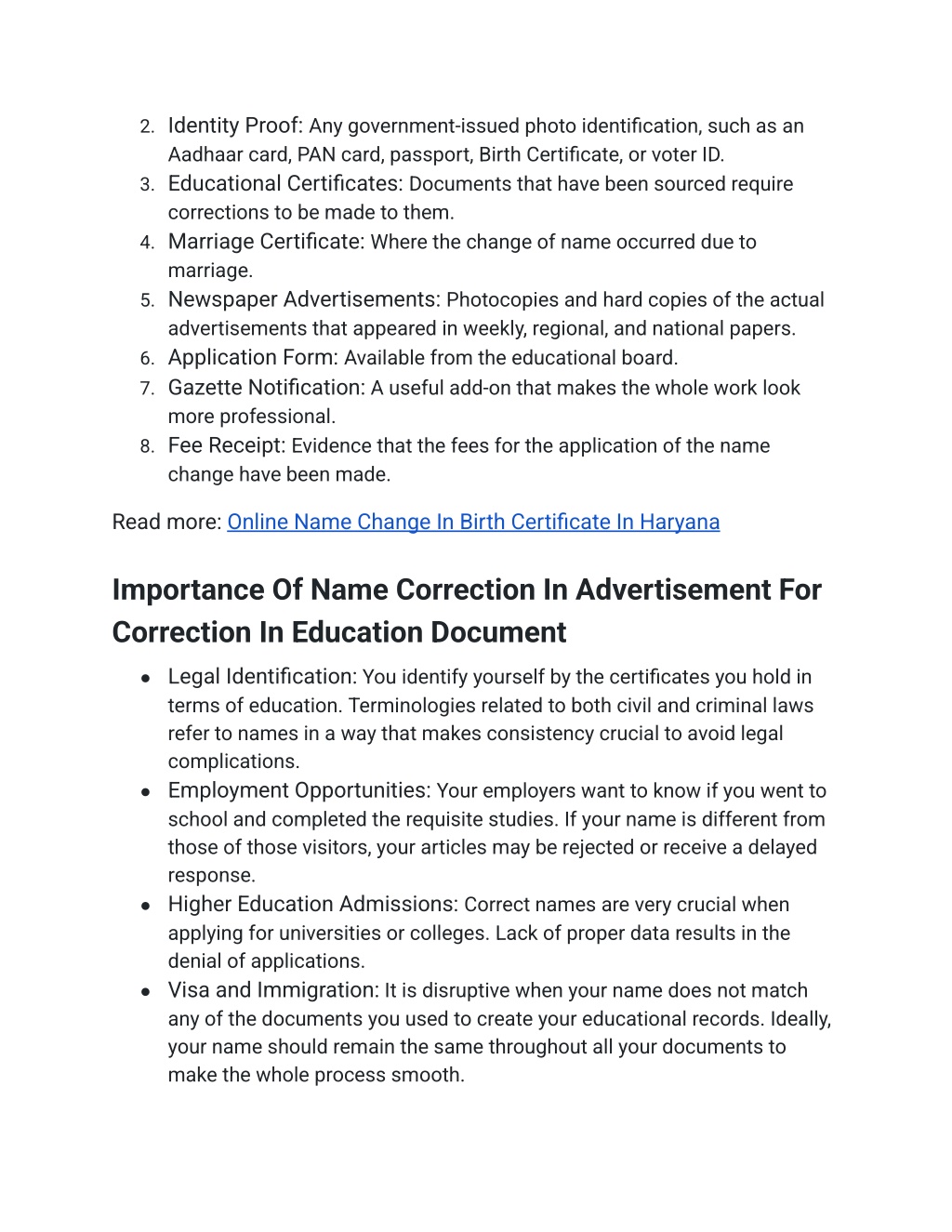 2. Identity Proof: Any government-issued photo identification, such as an Aadhaar card, PAN card, passport, Birth Certificate, or voter ID.
3. Educational Certificates: Documents that have been sourced require corrections to be made to them.
4. Marriage Certificate: Where the change of name occurred due to marriage.
5. Newspaper Advertisements: Photocopies and hard copies of the actual advertisements that appeared in weekly, regional, and national papers.
6. Application Form: Available from the educational board.
7. Gazette Notification: A useful add-on that makes the whole work look more professional.
8. Fee Receipt: Evidence that the fees for the application of the name change have been made.

Read more: Online Name Change In Birth Certificate In Haryana

Importance Of Name Correction In Advertisement For Correction In Education Document

● Legal Identification: You identify yourself by the certificates you hold in terms of education. Terminologies related to both civil and criminal laws refer to names in a way that makes consistency crucial to avoid legal complications.
● Employment Opportunities: Your employers want to know if you went to school and completed the requisite studies. If your name is different from those of those visitors, your articles may be rejected or receive a delayed response.
● Higher Education Admissions: Correct names are very crucial when applying for universities or colleges. Lack of proper data results in the denial of applications.
● Visa and Immigration: It is disruptive when your name does not match any of the documents you used to create your educational records. Ideally, your name should remain the same throughout all your documents to make the whole process smooth.